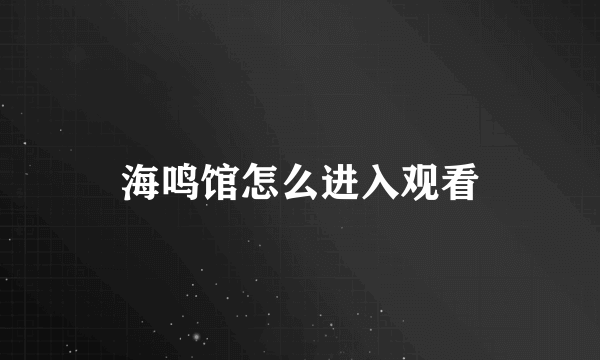 海鸣馆怎么进入观看